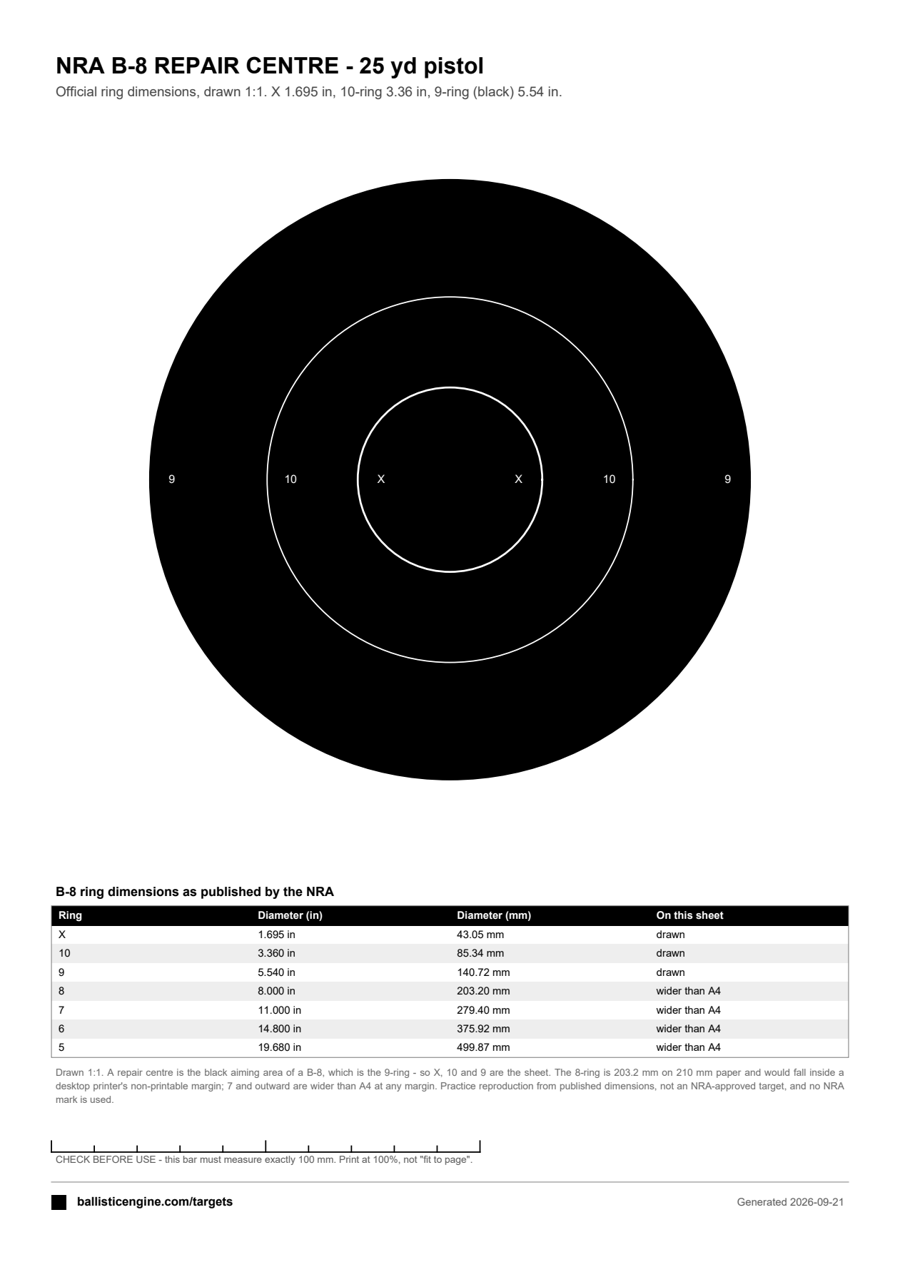 NRA B-8 REPAIR CENTRE - 25 yd pistol

Official ring dimensions, drawn 1:1. X 1.695 in, 10-ring 3.36 in, 9-ring (black) 5.54 in.

9 10 X X 10 9

B-8 ring dimensions as published by the NRA

| Ring | Diameter (in) | Diameter (mm) | On this sheet |
|---|---|---|---|
| X | 1.695 in | 43.05 mm | drawn |
| 10 | 3.360 in | 85.34 mm | drawn |
| 9 | 5.540 in | 140.72 mm | drawn |
| 8 | 8.000 in | 203.20 mm | wider than A4 |
| 7 | 11.000 in | 279.40 mm | wider than A4 |
| 6 | 14.800 in | 375.92 mm | wider than A4 |
| 5 | 19.680 in | 499.87 mm | wider than A4 |

Drawn 1:1. A repair centre is the black aiming area of a B-8, which is the 9-ring - so X, 10 and 9 are the sheet. The 8-ring is 203.2 mm on 210 mm paper and would fall inside a desktop printer's non-printable margin; 7 and outward are wider than A4 at any margin. Practice reproduction from published dimensions, not an NRA-approved target, and no NRA mark is used.

CHECK BEFORE USE - this bar must measure exactly 100 mm. Print at 100%, not "fit to page".

ballisticengine.com/targets

Generated 2026-09-21